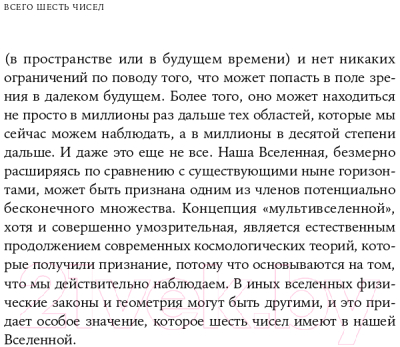 ВСЕГО ШЕСТЬ ЧИСЕЛ

(в пространстве или в будущем времени) и нет никаких ограничений по поводу того, что может попасть в поле зрения в далеком будущем. Более того, оно может находиться не просто в миллионы раз дальше тех областей, которые мы сейчас можем наблюдать, а в миллионы в десятой степени дальше. И даже это еще не все. Наша Вселенная, безмерно расширяясь по сравнению с существующими ныне горизонтами, может быть признана одним из членов потенциально бесконечного множества. Концепция «мультивселенной», хотя и совершенно умозрительная, является естественным продолжением современных космологических теорий, которые получили признание, потому что основываются на том, что мы действительно наблюдаем. В иных вселенных физические законы и геометрия могут быть другими, и это придает особое значение, которое шесть чисел имеют в нашей Вселенной.

21vek.by